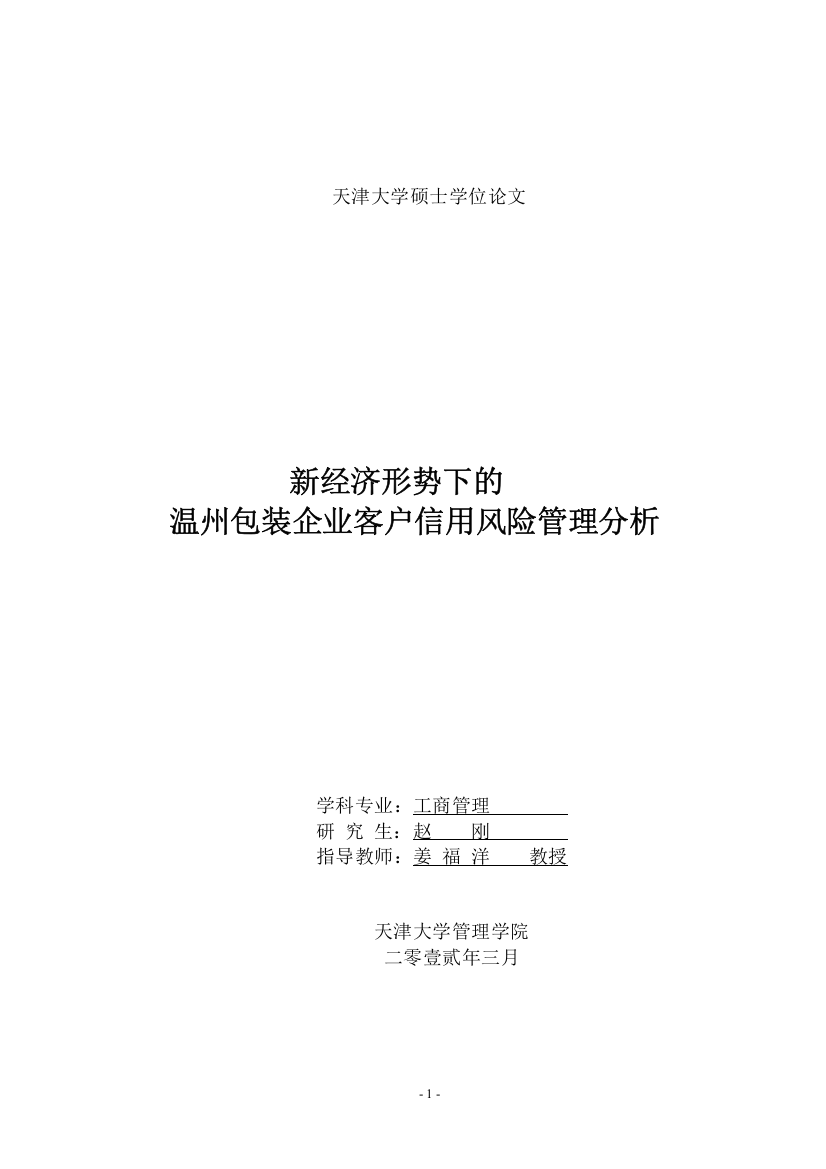 天津大学硕士学位论文

新经济形势下的
温州包装企业客户信用风险管理分析

学科专业：工商管理
研 究 生：赵 刚
指导教师：姜 福 洋 教授

天津大学管理学院
二零壹贰年三月

- 1 -